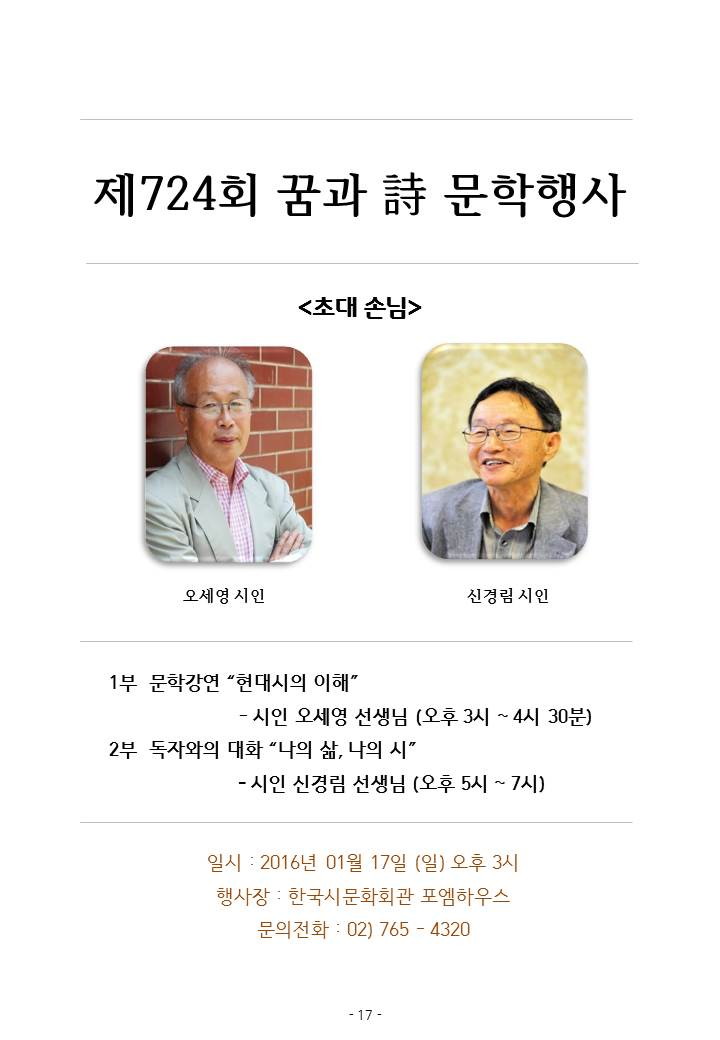 제724회 꿈과 詩 문학행사

<초대 손님>

오세영 시인

신경림 시인

1부 문학강연 “현대시의 이해”

- 시인 오세영 선생님 (오후 3시 ~ 4시 30분)

2부 독자와의 대화 “나의 삶, 나의 시”

- 시인 신경림 선생님 (오후 5시 ~ 7시)

일시 : 2016년 01월 17일 (일) 오후 3시

행사장 : 한국시문화회관 포엠하우스

문의전화 : 02) 765 - 4320

- 17 -